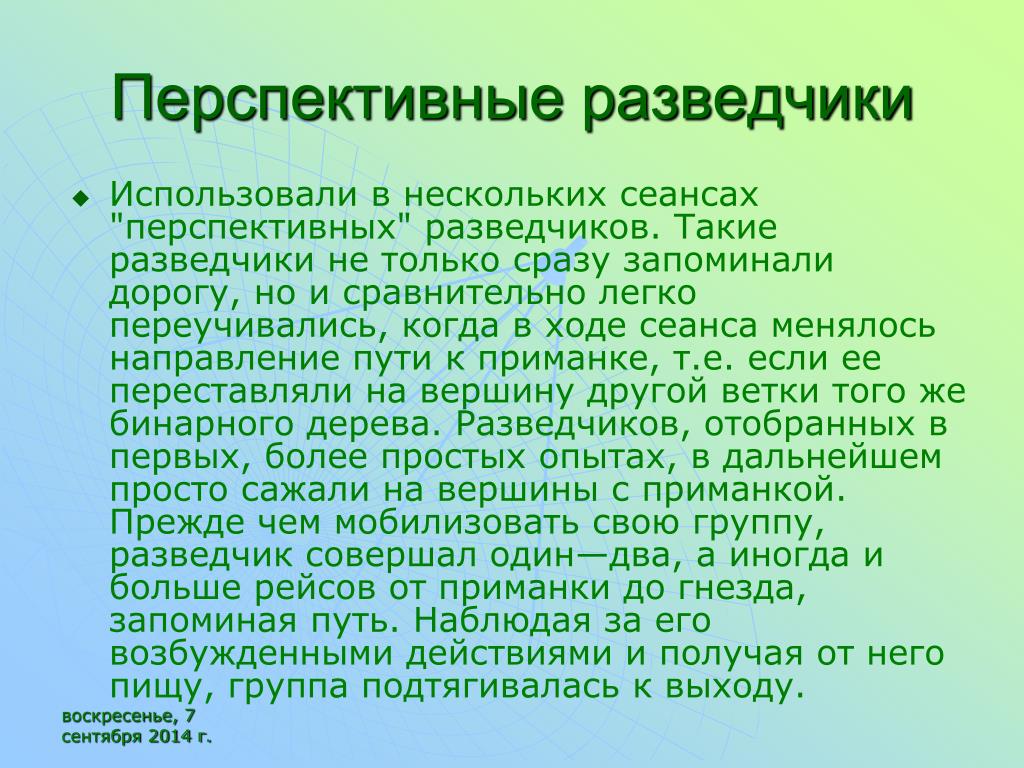 Перспективные разведчики

Использовали в нескольких сеансах "перспективных" разведчиков. Такие разведчики не только сразу запоминали дорогу, но и сравнительно легко переучивались, когда в ходе сеанса менялось направление пути к приманке, т.е. если ее переставляли на вершину другой ветки того же бинарного дерева. Разведчиков, отобранных в первых, более простых опытах, в дальнейшем просто сажали на вершины с приманкой. Прежде чем мобилизовать свою группу, разведчик совершал один—два, а иногда и больше рейсов от приманки до гнезда, запоминая путь. Наблюдая за его возбужденными действиями и получая от него пищу, группа подтягивалась к выходу.

воскресенье, 7 сентября 2014 г.